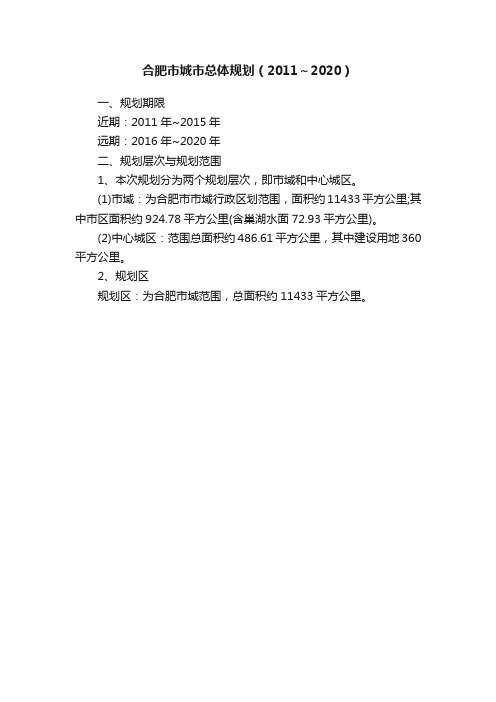 合肥市城市总体规划（2011～2020）

一、规划期限

近期：2011 年~2015 年

远期：2016 年~2020 年

二、规划层次与规划范围

1、本次规划分为两个规划层次，即市域和中心城区。

(1)市域：为合肥市市域行政区划范围，面积约 11433 平方公里;其中市区面积约 924.78 平方公里(含巢湖水面 72.93 平方公里)。

(2)中心城区：范围总面积约 486.61 平方公里，其中建设用地 360 平方公里。

2、规划区

规划区：为合肥市域范围，总面积约 11433 平方公里。